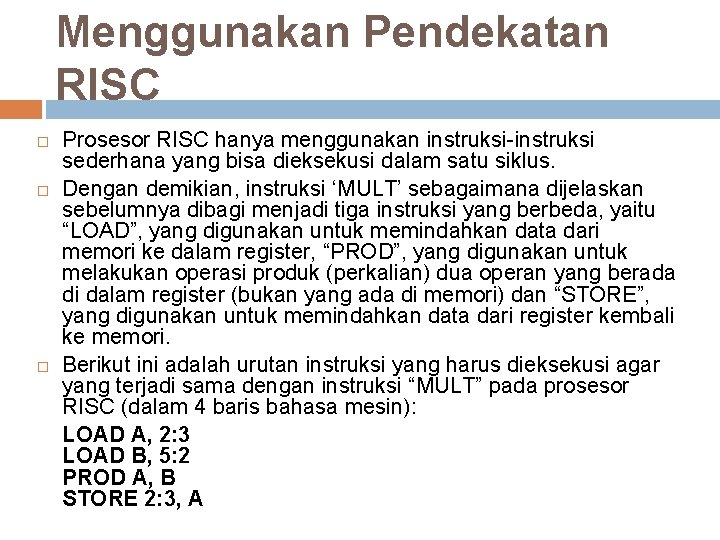 Menggunakan Pendekatan RISC

☐ Prosesor RISC hanya menggunakan instruksi-instruksi sederhana yang bisa dieksekusi dalam satu siklus.

☐ Dengan demikian, instruksi 'MULT' sebagaimana dijelaskan sebelumnya dibagi menjadi tiga instruksi yang berbeda, yaitu "LOAD", yang digunakan untuk memindahkan data dari memori ke dalam register, "PROD", yang digunakan untuk melakukan operasi produk (perkalian) dua operan yang berada di dalam register (bukan yang ada di memori) dan "STORE", yang digunakan untuk memindahkan data dari register kembali ke memori.

☐ Berikut ini adalah urutan instruksi yang harus dieksekusi agar yang terjadi sama dengan instruksi "MULT" pada prosesor RISC (dalam 4 baris bahasa mesin):

LOAD A, 2:3
LOAD B, 5:2
PROD A, B
STORE 2:3, A